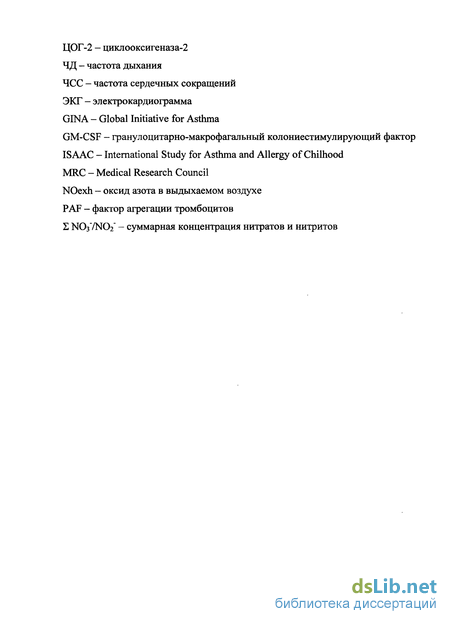 ЦОГ-2 – циклооксигеназа-2

ЧД – частота дыхания

ЧСС – частота сердечных сокращений

ЭКГ – электрокардиограмма

GINA – Global Initiative for Asthma

GM-CSF – гранулоцитарно-макрофагальный колониестимулирующий фактор

ISAAC – International Study for Asthma and Allergy of Chilhood

MRC – Medical Research Council

NOexh – оксид азота в выдыхаемом воздухе

PAF – фактор агрегации тромбоцитов

$\Sigma$ $NO_3^-/NO_2^-$ – суммарная концентрация нитратов и нитритов

dsLib.net
библиотека диссертаций